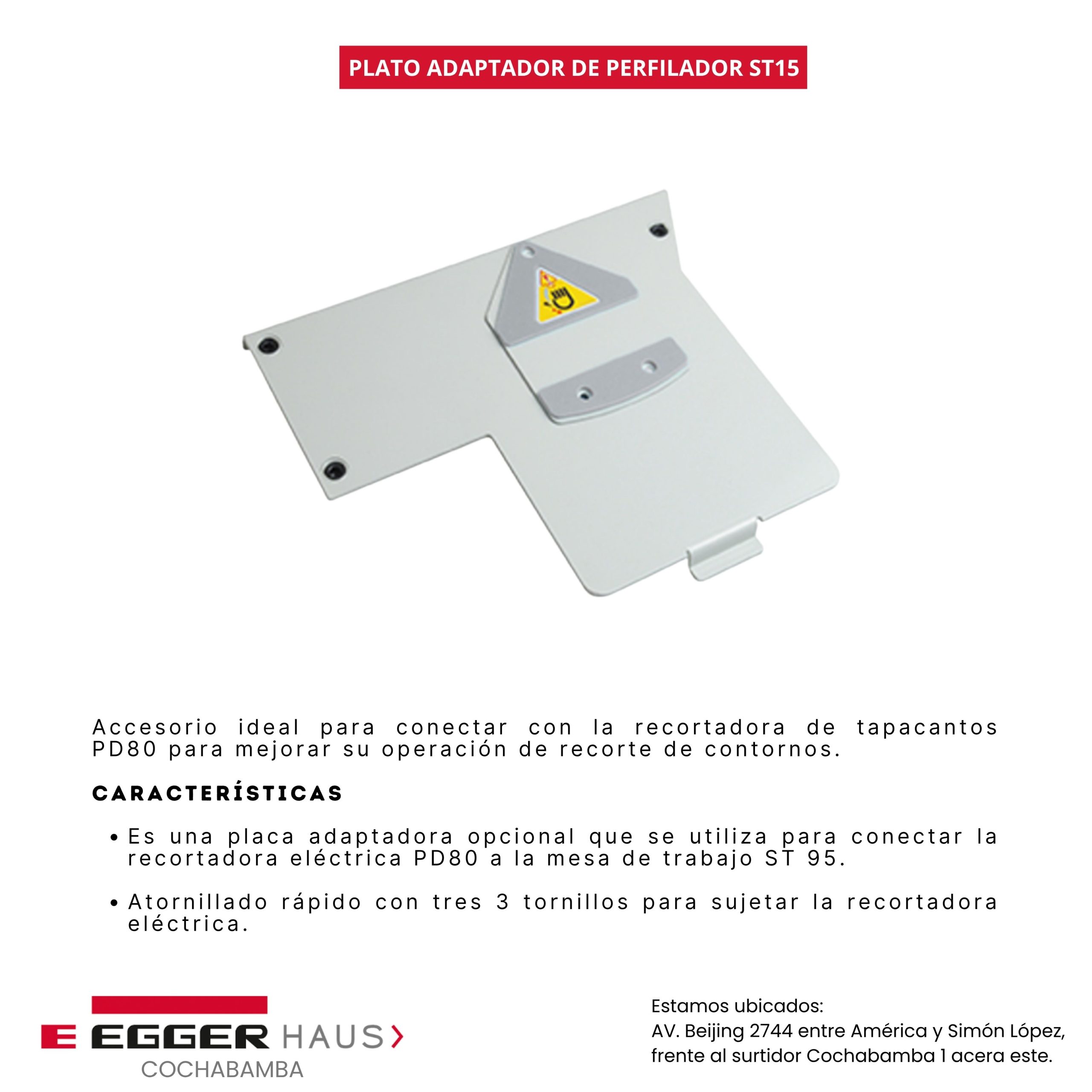 PLATO ADAPTADOR DE PERFILADOR ST15

Accesorio ideal para conectar con la recortadora de tapacantos PD80 para mejorar su operación de recorte de contornos.

CARACTERÍSTICAS

• Es una placa adaptadora opcional que se utiliza para conectar la recortadora eléctrica PD80 a la mesa de trabajo ST 95.

• Atornillado rápido con tres 3 tornillos para sujetar la recortadora eléctrica.

E EGGER HAUS
COCHABAMBA

Estamos ubicados:
AV. Beijing 2744 entre América y Simón López,
frente al surtidor Cochabamba 1 acera este.